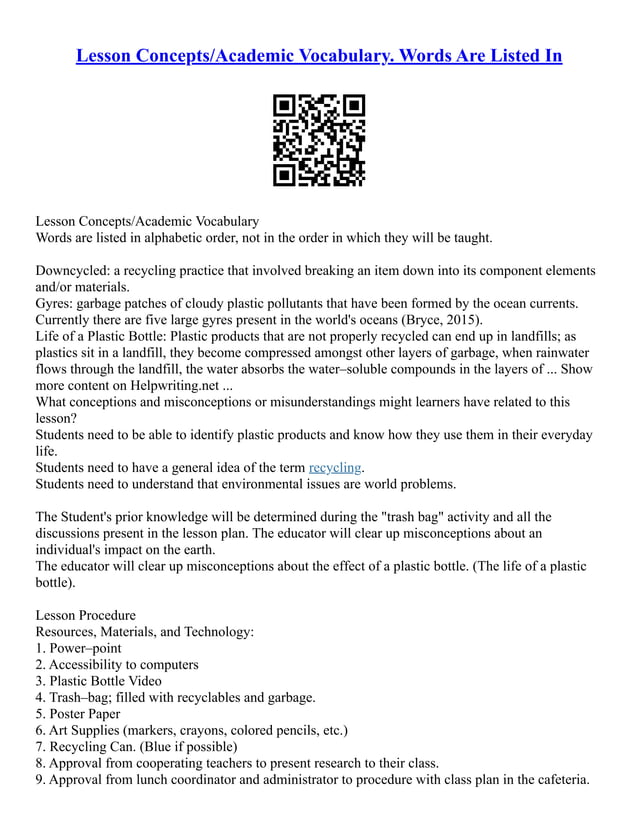 Lesson Concepts/Academic Vocabulary. Words Are Listed In

Lesson Concepts/Academic Vocabulary
Words are listed in alphabetic order, not in the order in which they will be taught.

Downcycled: a recycling practice that involved breaking an item down into its component elements and/or materials.
Gyres: garbage patches of cloudy plastic pollutants that have been formed by the ocean currents. Currently there are five large gyres present in the world's oceans (Bryce, 2015).
Life of a Plastic Bottle: Plastic products that are not properly recycled can end up in landfills; as plastics sit in a landfill, they become compressed amongst other layers of garbage, when rainwater flows through the landfill, the water absorbs the water–soluble compounds in the layers of ... Show more content on Helpwriting.net ...
What conceptions and misconceptions or misunderstandings might learners have related to this lesson?
Students need to be able to identify plastic products and know how they use them in their everyday life.
Students need to have a general idea of the term recycling.
Students need to understand that environmental issues are world problems.

The Student's prior knowledge will be determined during the "trash bag" activity and all the discussions present in the lesson plan. The educator will clear up misconceptions about an individual's impact on the earth.
The educator will clear up misconceptions about the effect of a plastic bottle. (The life of a plastic bottle).

Lesson Procedure
Resources, Materials, and Technology:
1. Power–point
2. Accessibility to computers
3. Plastic Bottle Video
4. Trash–bag; filled with recyclables and garbage.
5. Poster Paper
6. Art Supplies (markers, crayons, colored pencils, etc.)
7. Recycling Can. (Blue if possible)
8. Approval from cooperating teachers to present research to their class.
9. Approval from lunch coordinator and administrator to procedure with class plan in the cafeteria.